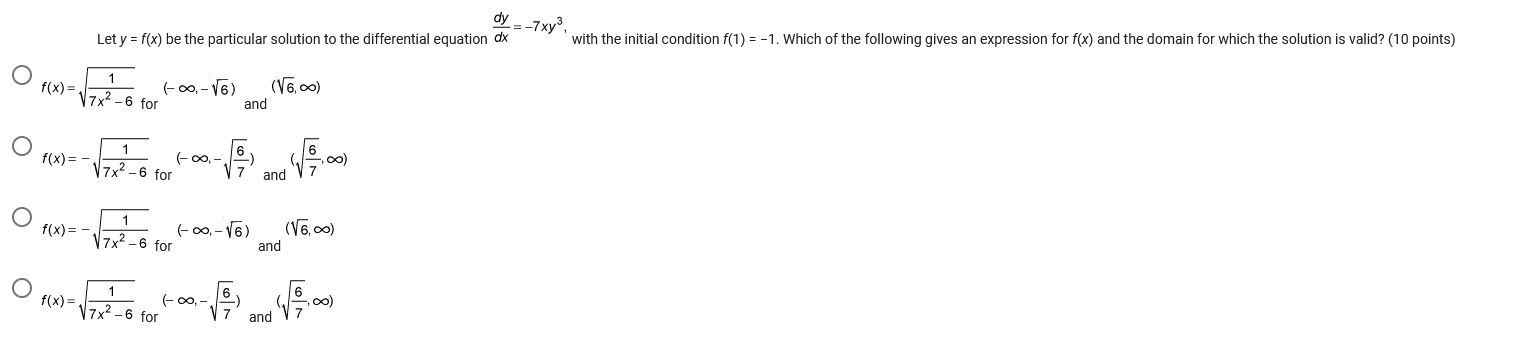 Let y = f(x) be the particular solution to the differential equation $\frac{dy}{dx} = -7xy^3$, with the initial condition f(1) = −1. Which of the following gives an expression for f(x) and the domain for which the solution is valid? (10 points)

$f(x) = \sqrt{\frac{1}{7x^2-6}}$ for $(-\infty, -\sqrt{6})$ and $(\sqrt{6}, \infty)$

$f(x) = -\sqrt{\frac{1}{7x^2-6}}$ for $(-\infty, -\sqrt{\frac{6}{7}})$ and $(\sqrt{\frac{6}{7}}, \infty)$

$f(x) = -\sqrt{\frac{1}{7x^2-6}}$ for $(-\infty, -\sqrt{6})$ and $(\sqrt{6}, \infty)$

$f(x) = \sqrt{\frac{1}{7x^2-6}}$ for $(-\infty, -\sqrt{\frac{6}{7}})$ and $(\sqrt{\frac{6}{7}}, \infty)$